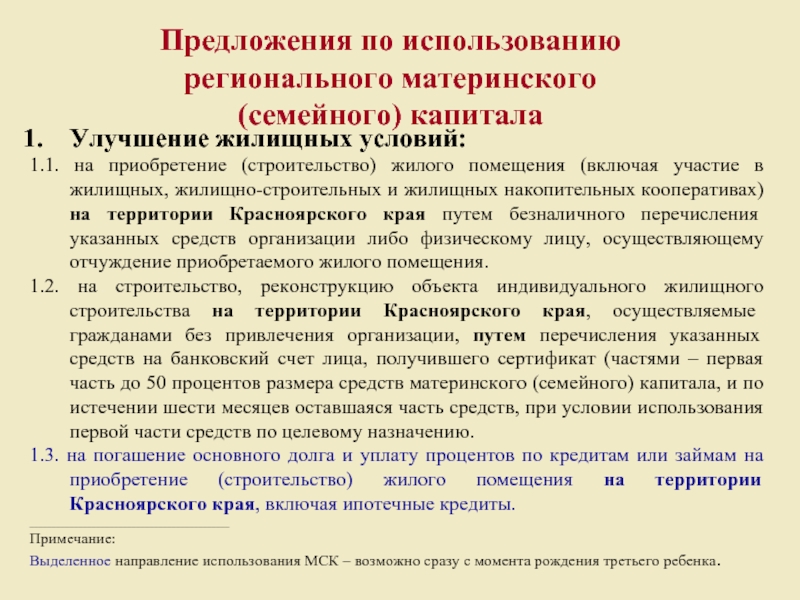 Предложения по использованию регионального материнского (семейного) капитала

1. Улучшение жилищных условий:

1.1. на приобретение (строительство) жилого помещения (включая участие в жилищных, жилищно-строительных и жилищных накопительных кооперативах) на территории Красноярского края путем безналичного перечисления указанных средств организации либо физическому лицу, осуществляющему отчуждение приобретаемого жилого помещения.

1.2. на строительство, реконструкцию объекта индивидуального жилищного строительства на территории Красноярского края, осуществляемые гражданами без привлечения организации, путем перечисления указанных средств на банковский счет лица, получившего сертификат (частями – первая часть до 50 процентов размера средств материнского (семейного) капитала, и по истечении шести месяцев оставшаяся часть средств, при условии использования первой части средств по целевому назначению.

1.3. на погашение основного долга и уплату процентов по кредитам или займам на приобретение (строительство) жилого помещения на территории Красноярского края, включая ипотечные кредиты.

Примечание:

Выделенное направление использования МСК – возможно сразу с момента рождения третьего ребенка.